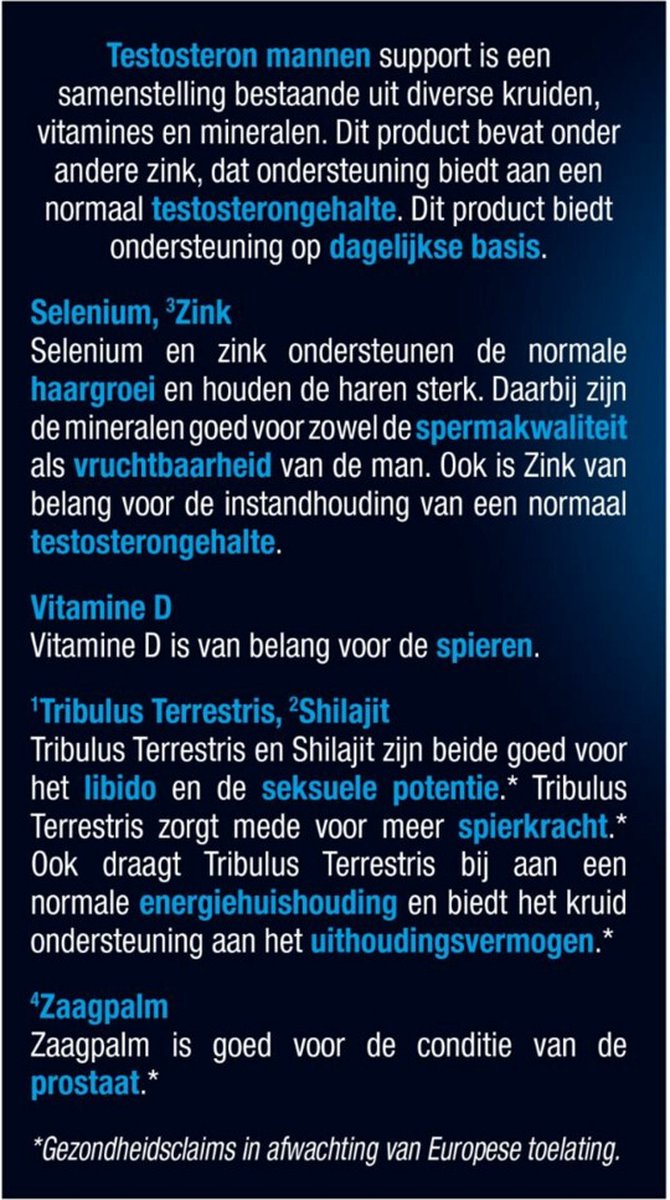 Testosteron mannen support is een samenstelling bestaande uit diverse kruiden, vitamines en mineralen. Dit product bevat onder andere zink, dat ondersteuning biedt aan een normaal testosterongehalte. Dit product biedt ondersteuning op dagelijkse basis.

Selenium, $^3$Zink
Selenium en zink ondersteunen de normale haargroei en houden de haren sterk. Daarbij zijn de mineralen goed voor zowel de spermakwaliteit als vruchtbaarheid van de man. Ook is Zink van belang voor de instandhouding van een normaal testosterongehalte.

Vitamine D
Vitamine D is van belang voor de spieren.

$^1$Tribulus Terrestris, $^2$Shilajit
Tribulus Terrestris en Shilajit zijn beide goed voor het libido en de seksuele potentie.* Tribulus Terrestris zorgt mede voor meer spierkracht.* Ook draagt Tribulus Terrestris bij aan een normale energiehuishouding en biedt het kruid ondersteuning aan het uithoudingsvermogen.*

$^4$Zaagpalm
Zaagpalm is goed voor de conditie van de prostaat.*

*Gezondheidsclaims in afwachting van Europese toelating.